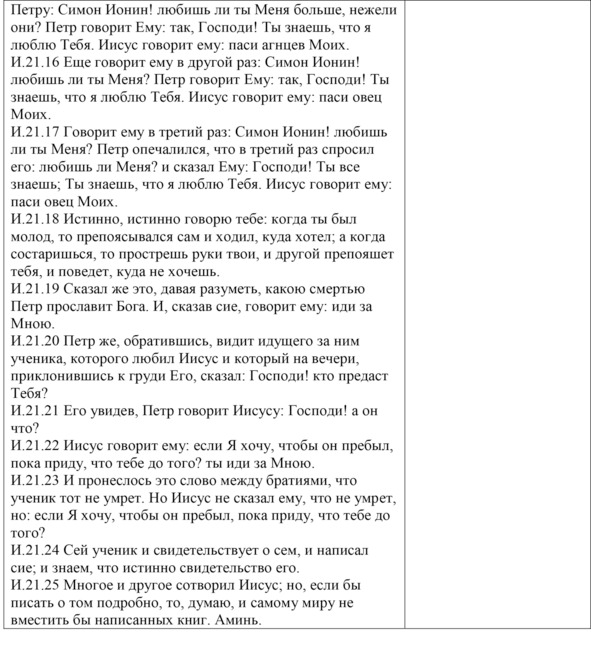 Петру: Симон Ионин! любишь ли ты Меня больше, нежели они? Петр говорит Ему: так, Господи! Ты знаешь, что я люблю Тебя. Иисус говорит ему: паси агнцев Моих.
И.21.16 Еще говорит ему в другой раз: Симон Ионин! любишь ли ты Меня? Петр говорит Ему: так, Господи! Ты знаешь, что я люблю Тебя. Иисус говорит ему: паси овец Моих.
И.21.17 Говорит ему в третий раз: Симон Ионин! любишь ли ты Меня? Петр опечалился, что в третий раз спросил его: любишь ли Меня? и сказал Ему: Господи! Ты все знаешь; Ты знаешь, что я люблю Тебя. Иисус говорит ему: паси овец Моих.
И.21.18 Истинно, истинно говорю тебе: когда ты был молод, то препоясывался сам и ходил, куда хотел; а когда состаришься, то прострешь руки твои, и другой препояшет тебя, и поведет, куда не хочешь.
И.21.19 Сказал же это, давая разуметь, какою смертью Петр прославит Бога. И, сказав сие, говорит ему: иди за Мною.
И.21.20 Петр же, обратившись, видит идущего за ним ученика, которого любил Иисус и который на вечери, приклонившись к груди Его, сказал: Господи! кто предаст Тебя?
И.21.21 Его увидев, Петр говорит Иисусу: Господи! а он что?
И.21.22 Иисус говорит ему: если Я хочу, чтобы он пребыл, пока приду, что тебе до того? ты иди за Мною.
И.21.23 И пронеслось это слово между братиями, что ученик тот не умрет. Но Иисус не сказал ему, что не умрет, но: если Я хочу, чтобы он пребыл, пока приду, что тебе до того?
И.21.24 Сей ученик и свидетельствует о сем, и написал сие; и знаем, что истинно свидетельство его.
И.21.25 Многое и другое сотворил Иисус; но, если бы писать о том подробно, то, думаю, и самому миру не вместить бы написанных книг. Аминь.